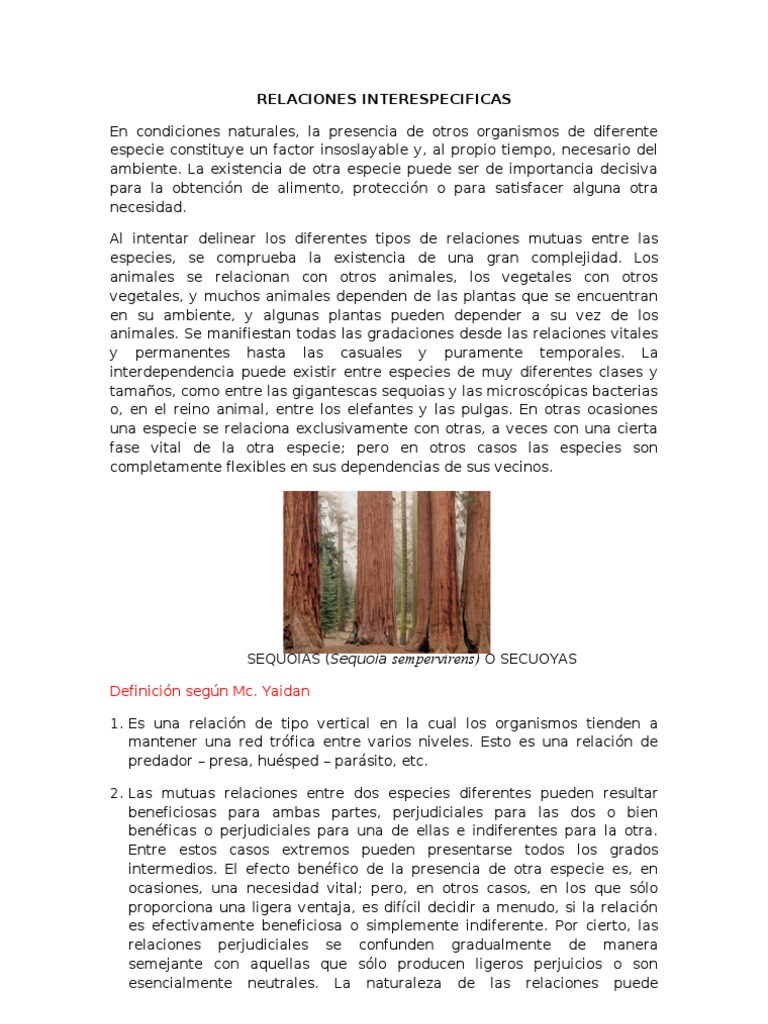 RELACIONES INTERESPECIFICAS

En condiciones naturales, la presencia de otros organismos de diferente especie constituye un factor insoslayable y, al propio tiempo, necesario del ambiente. La existencia de otra especie puede ser de importancia decisiva para la obtención de alimento, protección o para satisfacer alguna otra necesidad.

Al intentar delinear los diferentes tipos de relaciones mutuas entre las especies, se comprueba la existencia de una gran complejidad. Los animales se relacionan con otros animales, los vegetales con otros vegetales, y muchos animales dependen de las plantas que se encuentran en su ambiente, y algunas plantas pueden depender a su vez de los animales. Se manifiestan todas las gradaciones desde las relaciones vitales y permanentes hasta las casuales y puramente temporales. La interdependencia puede existir entre especies de muy diferentes clases y tamaños, como entre las gigantescas sequoias y las microscópicas bacterias o, en el reino animal, entre los elefantes y las pulgas. En otras ocasiones una especie se relaciona exclusivamente con otras, a veces con una cierta fase vital de la otra especie; pero en otros casos las especies son completamente flexibles en sus dependencias de sus vecinos.

SEQUOIAS (Sequoia sempervirens) O SECUOYAS

Definición según Mc. Yaidan

1. Es una relación de tipo vertical en la cual los organismos tienden a mantener una red trófica entre varios niveles. Esto es una relación de predador – presa, huésped – parásito, etc.

2. Las mutuas relaciones entre dos especies diferentes pueden resultar beneficiosas para ambas partes, perjudiciales para las dos o bien benéficas o perjudiciales para una de ellas e indiferentes para la otra. Entre estos casos extremos pueden presentarse todos los grados intermedios. El efecto benéfico de la presencia de otra especie es, en ocasiones, una necesidad vital; pero, en otros casos, en los que sólo proporciona una ligera ventaja, es difícil decidir a menudo, si la relación es efectivamente beneficiosa o simplemente indiferente. Por cierto, las relaciones perjudiciales se confunden gradualmente de manera semejante con aquellas que sólo producen ligeros perjuicios o son esencialmente neutrales. La naturaleza de las relaciones puede